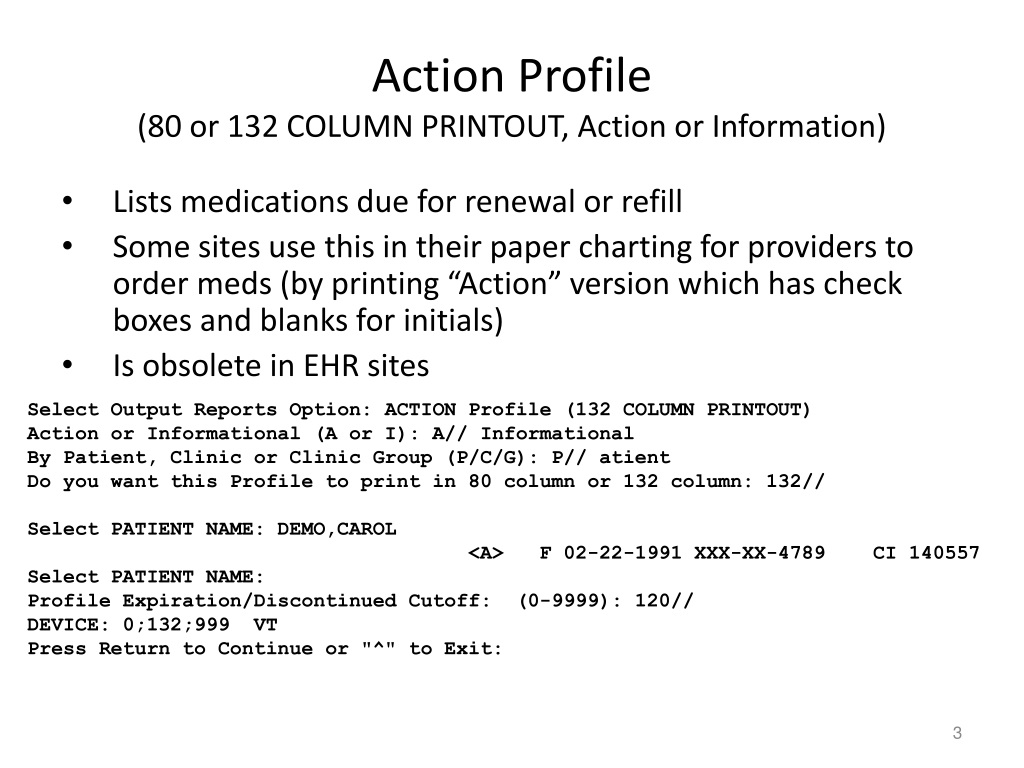 Action Profile
(80 or 132 COLUMN PRINTOUT, Action or Information)

• Lists medications due for renewal or refill
• Some sites use this in their paper charting for providers to order meds (by printing “Action” version which has check boxes and blanks for initials)
• Is obsolete in EHR sites

Select Output Reports Option: ACTION Profile (132 COLUMN PRINTOUT)
Action or Informational (A or I): A// Informational
By Patient, Clinic or Clinic Group (P/C/G): P// atient
Do you want this Profile to print in 80 column or 132 column: 132//

Select PATIENT NAME: DEMO,CAROL
<A> F 02-22-1991 XXX-XX-4789 CI 140557
Select PATIENT NAME:
Profile Expiration/Discontinued Cutoff: (0-9999): 120//
DEVICE: 0;132;999 VT
Press Return to Continue or "^" to Exit:

3